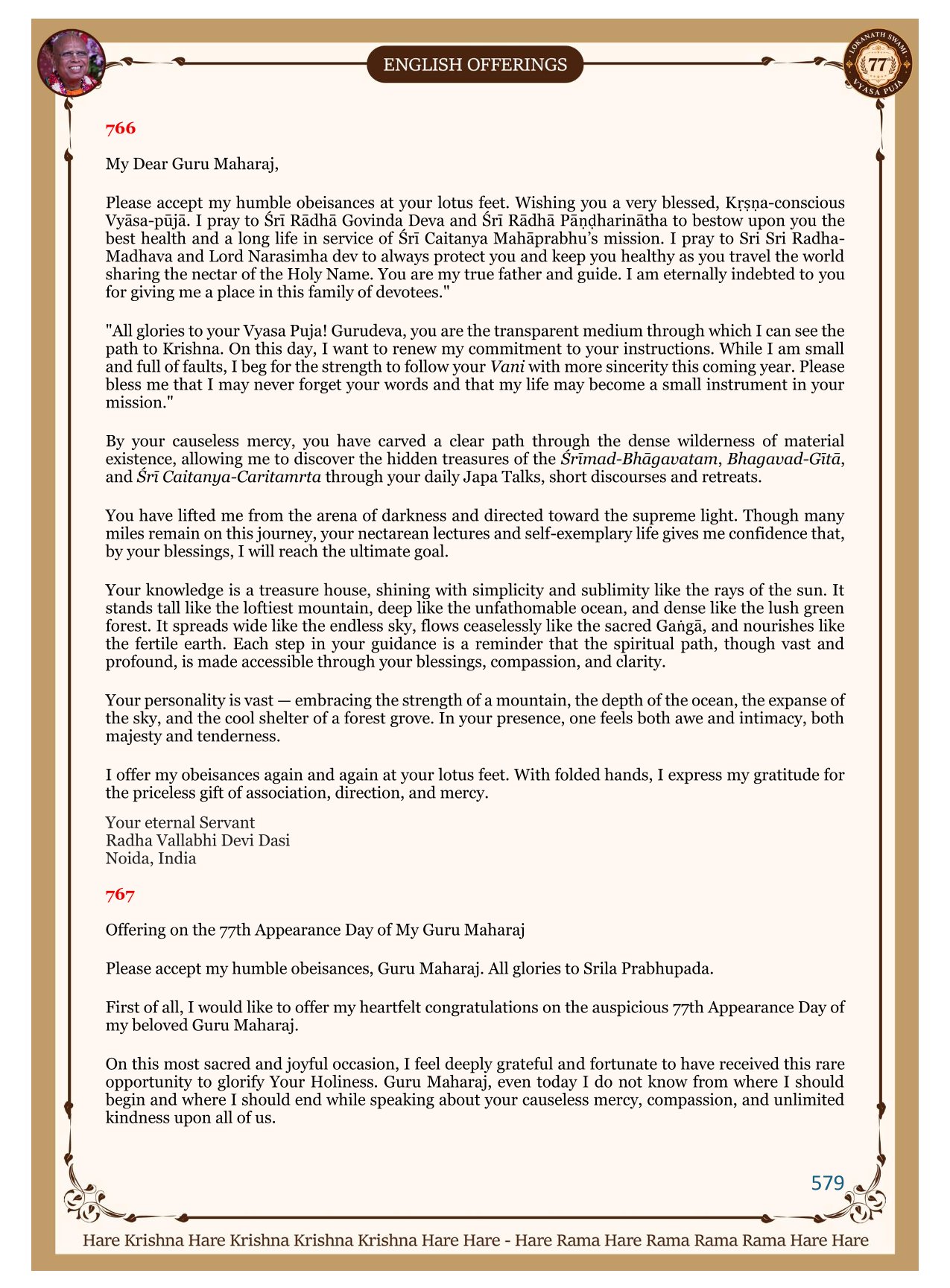 ENGLISH OFFERINGS

LOKANATH SWAMI 77 VYASA PUJA

766

My Dear Guru Maharaj,

Please accept my humble obeisances at your lotus feet. Wishing you a very blessed, Kṛṣṇa-conscious Vyāsa-pūjā. I pray to Śrī Rādhā Govinda Deva and Śrī Rādhā Pāṇḍharinātha to bestow upon you the best health and a long life in service of Śrī Caitanya Mahāprabhu's mission. I pray to Sri Sri Radha-Madhava and Lord Narasimha dev to always protect you and keep you healthy as you travel the world sharing the nectar of the Holy Name. You are my true father and guide. I am eternally indebted to you for giving me a place in this family of devotees."

"All glories to your Vyasa Puja! Gurudeva, you are the transparent medium through which I can see the path to Krishna. On this day, I want to renew my commitment to your instructions. While I am small and full of faults, I beg for the strength to follow your Vani with more sincerity this coming year. Please bless me that I may never forget your words and that my life may become a small instrument in your mission."

By your causeless mercy, you have carved a clear path through the dense wilderness of material existence, allowing me to discover the hidden treasures of the Śrīmad-Bhāgavatam, Bhagavad-Gītā, and Śrī Caitanya-Caritamrta through your daily Japa Talks, short discourses and retreats.

You have lifted me from the arena of darkness and directed toward the supreme light. Though many miles remain on this journey, your nectarean lectures and self-exemplary life gives me confidence that, by your blessings, I will reach the ultimate goal.

Your knowledge is a treasure house, shining with simplicity and sublimity like the rays of the sun. It stands tall like the loftiest mountain, deep like the unfathomable ocean, and dense like the lush green forest. It spreads wide like the endless sky, flows ceaselessly like the sacred Gaṅgā, and nourishes like the fertile earth. Each step in your guidance is a reminder that the spiritual path, though vast and profound, is made accessible through your blessings, compassion, and clarity.

Your personality is vast — embracing the strength of a mountain, the depth of the ocean, the expanse of the sky, and the cool shelter of a forest grove. In your presence, one feels both awe and intimacy, both majesty and tenderness.

I offer my obeisances again and again at your lotus feet. With folded hands, I express my gratitude for the priceless gift of association, direction, and mercy.

Your eternal Servant
Radha Vallabhi Devi Dasi
Noida, India

767

Offering on the 77th Appearance Day of My Guru Maharaj

Please accept my humble obeisances, Guru Maharaj. All glories to Srila Prabhupada.

First of all, I would like to offer my heartfelt congratulations on the auspicious 77th Appearance Day of my beloved Guru Maharaj.

On this most sacred and joyful occasion, I feel deeply grateful and fortunate to have received this rare opportunity to glorify Your Holiness. Guru Maharaj, even today I do not know from where I should begin and where I should end while speaking about your causeless mercy, compassion, and unlimited kindness upon all of us.

579

Hare Krishna Hare Krishna Krishna Krishna Hare Hare - Hare Rama Hare Rama Rama Rama Hare Hare